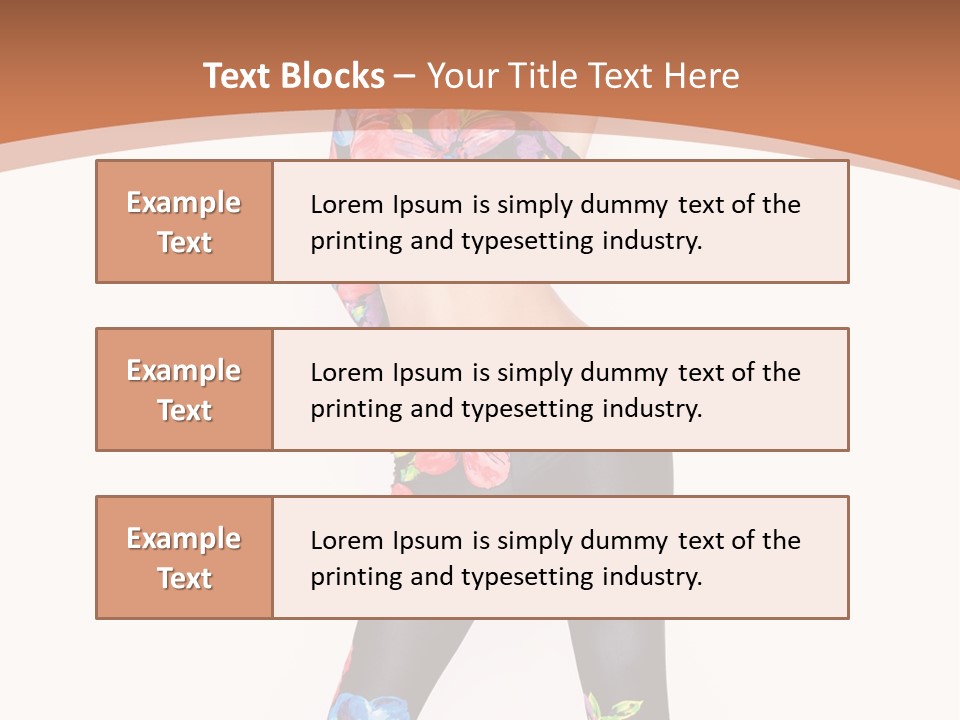 Text Blocks – Your Title Text Here

Example Text

Lorem Ipsum is simply dummy text of the printing and typesetting industry.

Example Text

Lorem Ipsum is simply dummy text of the printing and typesetting industry.

Example Text

Lorem Ipsum is simply dummy text of the printing and typesetting industry.